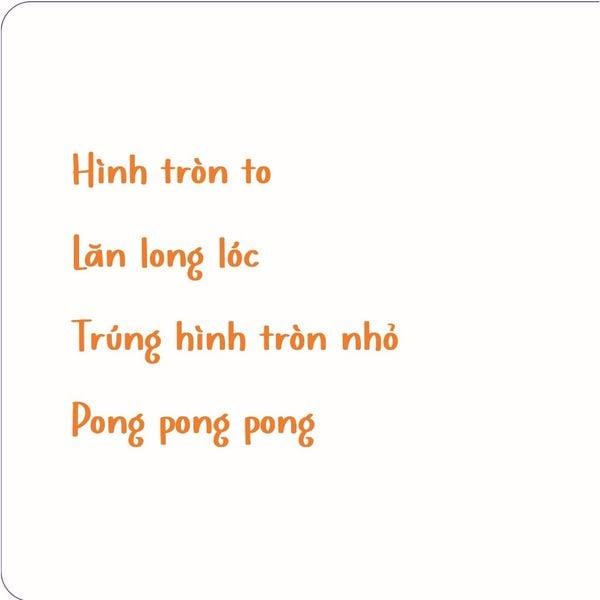 Hình tròn to

Lăn long lóc

Trúng hình tròn nhỏ

Pong pong pong